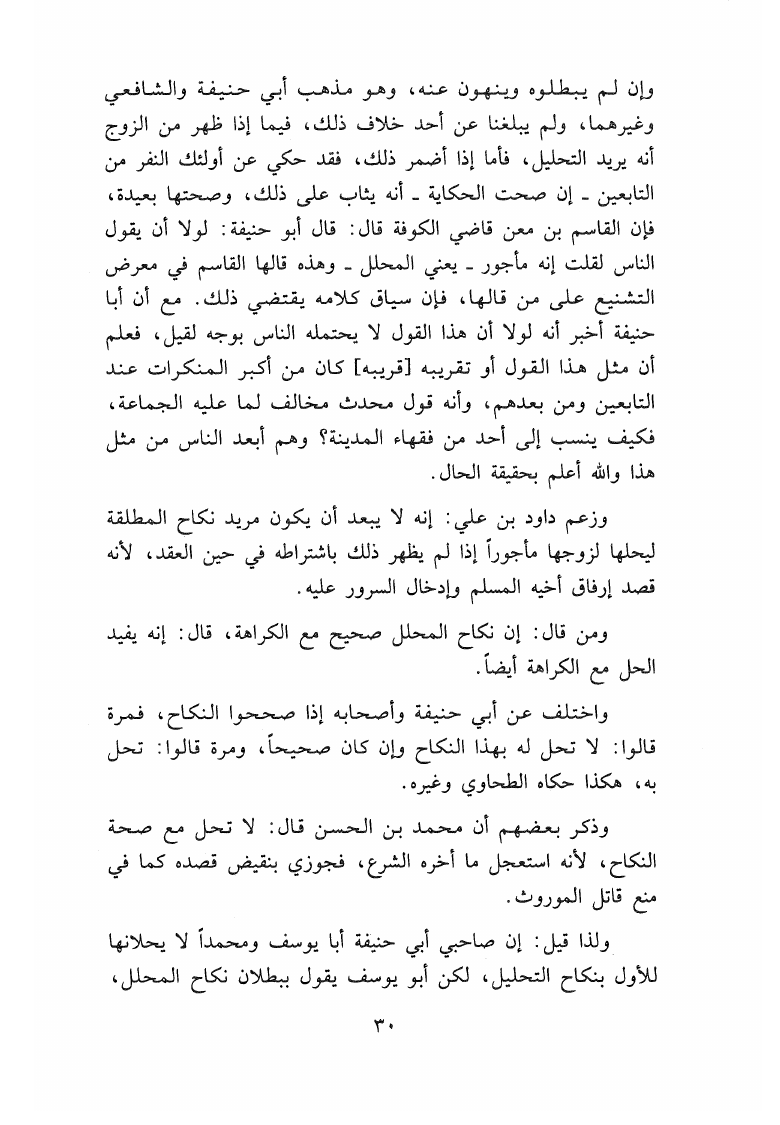 وإن لم يبطلوه وينهون عنه، وهو مذهب أبي حنيفة والشافعي وغيرهما، ولم يبلغنا عن أحد خلاف ذلك، فيما إذا ظهر من الزوج أنه يريد التحليل، فأما إذا أضمر ذلك، فقد حكي عن أولئك النفر من التابعين ـ إن صحت الحكاية ـ أنه يثاب على ذلك، وصحتها بعيدة، فإن القاسم بن معن قاضي الكوفة قال: قال أبو حنيفة: لولا أن يقول الناس لقلت إنه مأجور ـ يعني المحلل ـ وهذه قالها القاسم في معرض التشنيع على من قالها، فإن سياق كلامه يقتضي ذلك. مع أن أبا حنيفة أخبر أنه لولا أن هذا القول لا يحتمله الناس بوجه لقيل، فعلم أن مثل هذا القول أو تقريبه [قريبه] كان من أكبر المنكرات عند التابعين ومن بعدهم، وأنه قول محدث مخالف لما عليه الجماعة، فكيف ينسب إلى أحد من فقهاء المدينة؟ وهم أبعد الناس من مثل هذا والله أعلم بحقيقة الحال.

وزعم داود بن علي: إنه لا يبعد أن يكون مريد نكاح المطلقة ليحلها لزوجها مأجوراً إذا لم يظهر ذلك باشتراطه في حين العقد، لأنه قصد إرفاق أخيه المسلم وإدخال السرور عليه.

ومن قال: إن نكاح المحلل صحيح مع الكراهة، قال: إنه يفيد الحل مع الكراهة أيضاً.

واختلف عن أبي حنيفة وأصحابه إذا صححوا النكاح، فمرة قالوا: لا تحل له بهذا النكاح وإن كان صحيحاً، ومرة قالوا: تحل به، هكذا حكاه الطحاوي وغيره.

وذكر بعضهم أن محمد بن الحسن قال: لا تحل مع صحة النكاح، لأنه استعجل ما أخره الشرع، فجوزي بنقيض قصده كما في منع قاتل الموروث.

ولذا قيل: إن صاحبي أبي حنيفة أبا يوسف ومحمداً لا يحلانها للأول بنكاح التحليل، لكن أبو يوسف يقول ببطلان نكاح المحلل،

٣٠